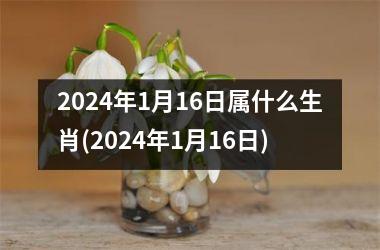 2024年1月16日属什么生肖(2024年1月16日)